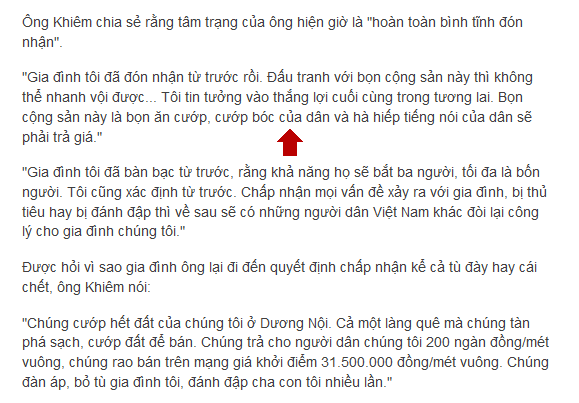 Ông Khiêm chia sẻ rằng tâm trạng của ông hiện giờ là "hoàn toàn bình tĩnh đón nhận".

"Gia đình tôi đã đón nhận từ trước rồi. Đấu tranh với bọn cộng sản này thì không thể nhanh vội được... Tôi tin tưởng vào thắng lợi cuối cùng trong tương lai. Bọn cộng sản này là bọn ăn cướp, cướp bóc của dân và hà hiếp tiếng nói của dân sẽ phải trả giá."

"Gia đình tôi đã bàn bạc từ trước, rằng khả năng họ sẽ bắt ba người, tối đa là bốn người. Tôi cũng xác định từ trước. Chấp nhận mọi vấn đề xảy ra với gia đình, bị thủ tiêu hay bị đánh đập thì về sau sẽ có những người dân Việt Nam khác đòi lại công lý cho gia đình chúng tôi."

Được hỏi vì sao gia đình ông lại đi đến quyết định chấp nhận kể cả tù đày hay cái chết, ông Khiêm nói:

"Chúng cướp hết đất của chúng tôi ở Dương Nội. Cả một làng quê mà chúng tàn phá sạch, cướp đất để bán. Chúng trả cho người dân chúng tôi 200 ngàn đồng/mét vuông, chúng rao bán trên mạng giá khởi điểm 31.500.000 đồng/mét vuông. Chúng đàn áp, bỏ tù gia đình tôi, đánh đập cha con tôi nhiều lần."